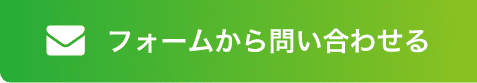 フォームから問い合わせる